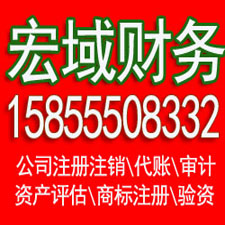 宏域财务
15855508332
公司注册注销\代账\审计
资产评估\商标注册\验资